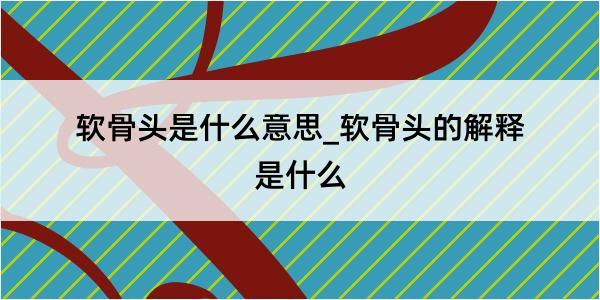 软骨头是什么意思_软骨头的解释是什么